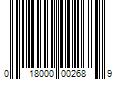 0 18000 00268 9